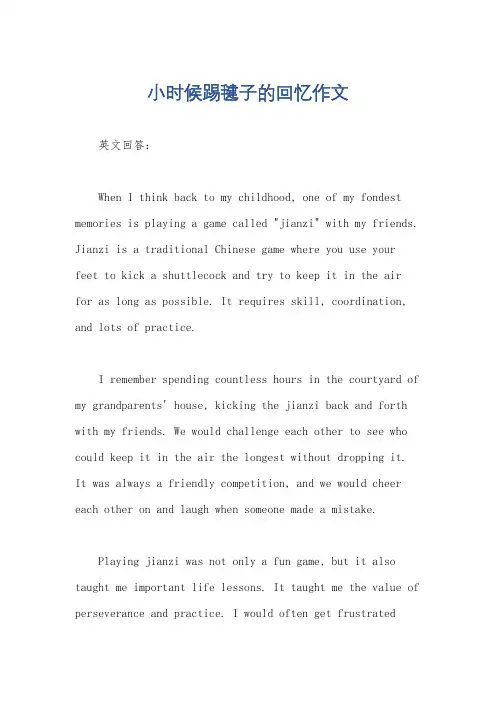 小时候踢毽子的回忆作文

英文回答：

When I think back to my childhood, one of my fondest memories is playing a game called "jianzi" with my friends. Jianzi is a traditional Chinese game where you use your feet to kick a shuttlecock and try to keep it in the air for as long as possible. It requires skill, coordination, and lots of practice.

I remember spending countless hours in the courtyard of my grandparents' house, kicking the jianzi back and forth with my friends. We would challenge each other to see who could keep it in the air the longest without dropping it. It was always a friendly competition, and we would cheer each other on and laugh when someone made a mistake.

Playing jianzi was not only a fun game, but it also taught me important life lessons. It taught me the value of perseverance and practice. I would often get frustrated